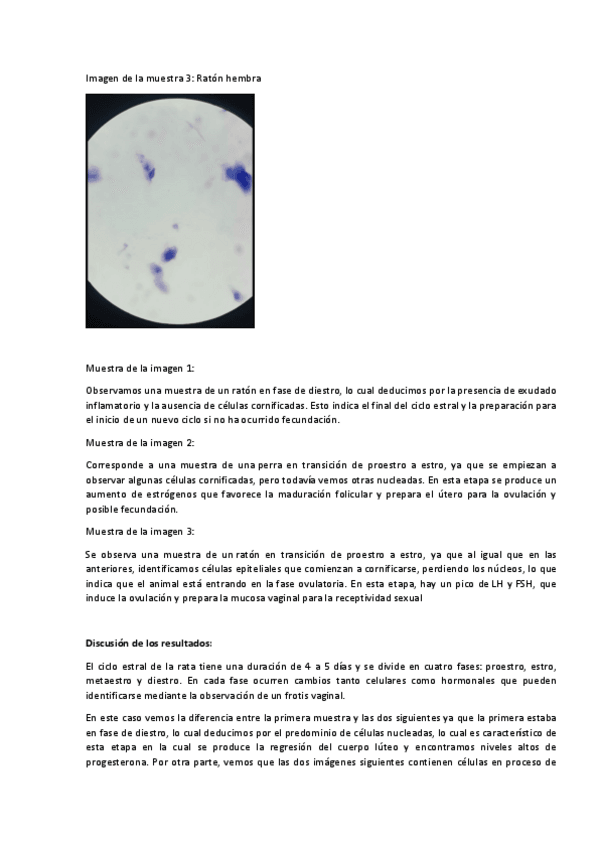 Imagen de la muestra 3: Ratón hembra

Muestra de la imagen 1:

Observamos una muestra de un ratón en fase de diestro, lo cual deducimos por la presencia de exudado inflamatorio y la ausencia de células cornificadas. Esto indica el final del ciclo estral y la preparación para el inicio de un nuevo ciclo si no ha ocurrido fecundación.

Muestra de la imagen 2:

Corresponde a una muestra de una perra en transición de proestro a estro, ya que se empiezan a observar algunas células cornificadas, pero todavía vemos otras nucleadas. En esta etapa se produce un aumento de estrógenos que favorece la maduración folicular y prepara el útero para la ovulación y posible fecundación.

Muestra de la imagen 3:

Se observa una muestra de un ratón en transición de proestro a estro, ya que al igual que en las anteriores, identificamos células epiteliales que comienzan a cornificarse, perdiendo los núcleos, lo que indica que el animal está entrando en la fase ovulatoria. En esta etapa, hay un pico de LH y FSH, que induce la ovulación y prepara la mucosa vaginal para la receptividad sexual

Discusión de los resultados:

El ciclo estral de la rata tiene una duración de 4 a 5 días y se divide en cuatro fases: proestro, estro, metaestro y diestro. En cada fase ocurren cambios tanto celulares como hormonales que pueden identificarse mediante la observación de un frotis vaginal.

En este caso vemos la diferencia entre la primera muestra y las dos siguientes ya que la primera estaba en fase de diestro, lo cual deducimos por el predominio de células nucleadas, lo cual es característico de esta etapa en la cual se produce la regresión del cuerpo lúteo y encontramos niveles altos de progesterona. Por otra parte, vemos que las dos imágenes siguientes contienen células en proceso de